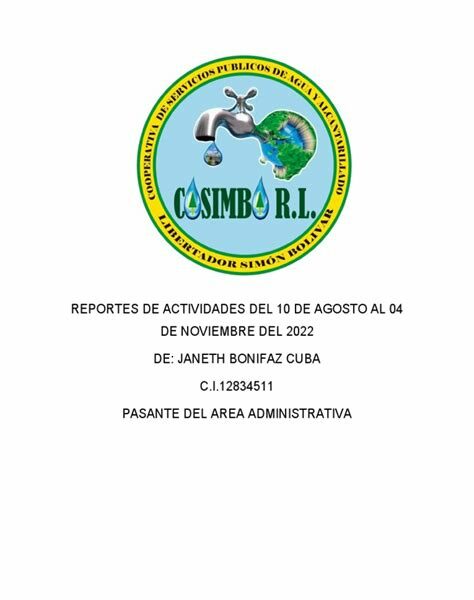 COOPERATIVA DE SERVICIOS PUBLICOS DE AGUA Y ALCANTARILLADO

COSIMBO R.L.

LIBERTADOR SIMÓN BOLIVAR

REPORTES DE ACTIVIDADES DEL 10 DE AGOSTO AL 04 DE NOVIEMBRE DEL 2022

DE: JANETH BONIFAZ CUBA

C.I.12834511

PASANTE DEL AREA ADMINISTRATIVA